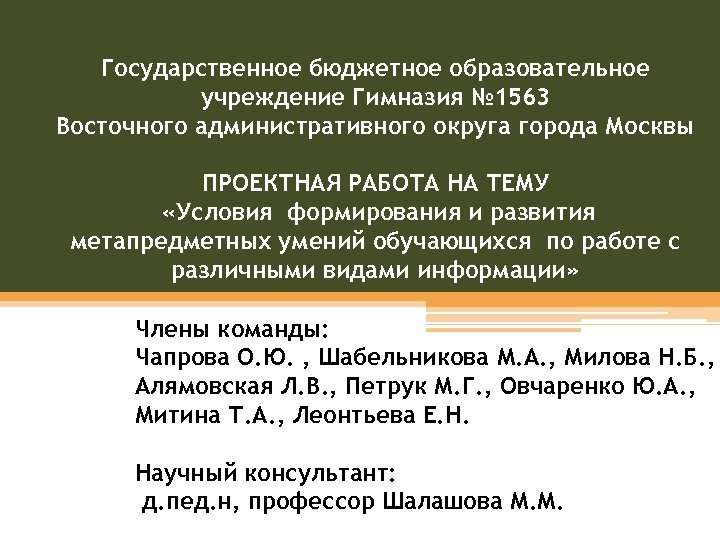 Государственное бюджетное образовательное учреждение Гимназия №1563
Восточного административного округа города Москвы

ПРОЕКТНАЯ РАБОТА НА ТЕМУ
«Условия формирования и развития метапредметных умений обучающихся по работе с различными видами информации»

Члены команды:
Чапрова О.Ю. , Шабельникова М.А., Милова Н.Б., Алямовская Л.В., Петрук М.Г., Овчаренко Ю.А., Митина Т.А., Леонтьева Е.Н.

Научный консультант:
д.пед.н, профессор Шалашова М.М.